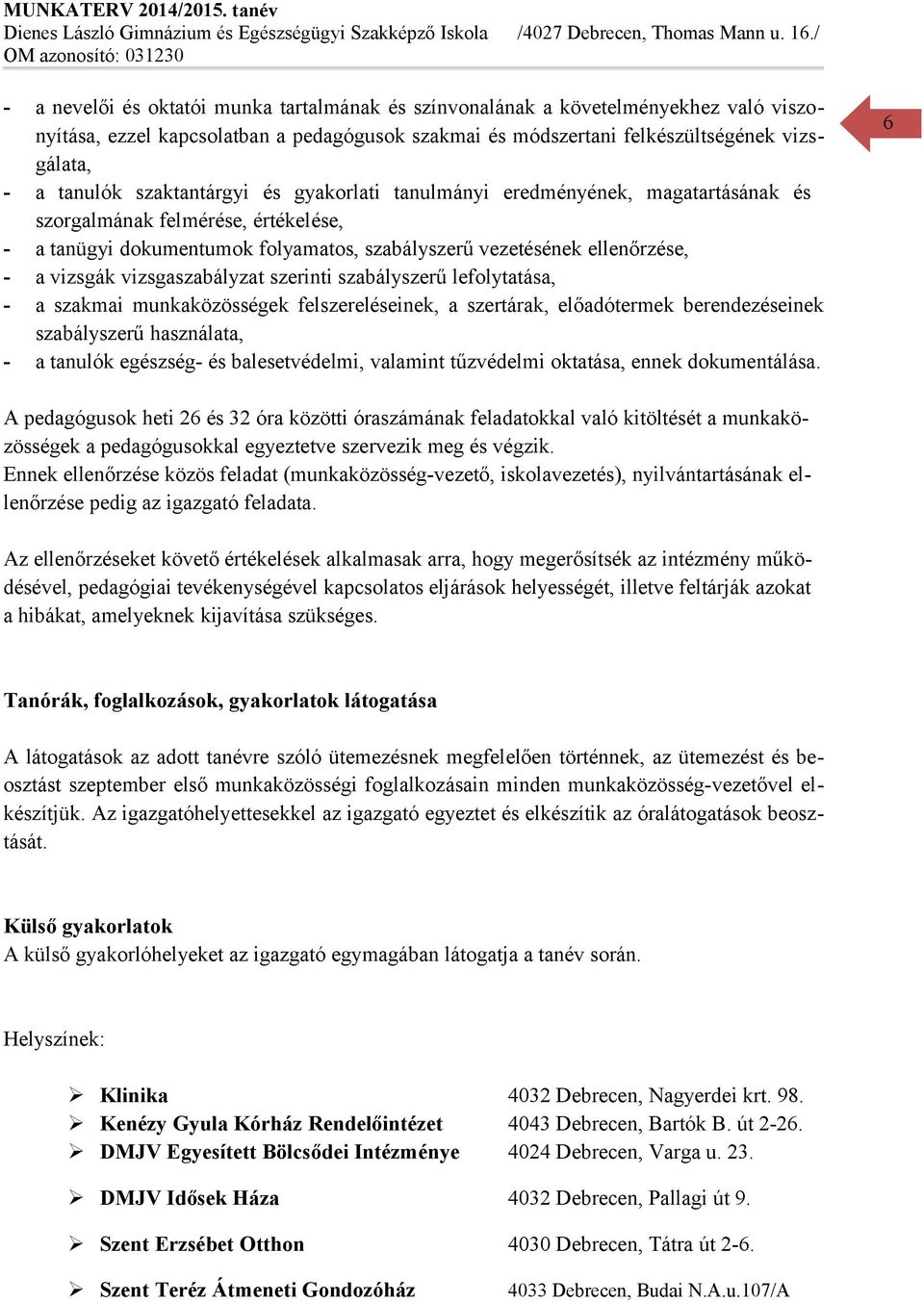 MUNKATERV 2014/2015. tanév
Dienes László Gimnázium és Egészségügyi Szakképző Iskola /4027 Debrecen, Thomas Mann u. 16./
OM azonosító: 031230

6

- a nevelői és oktatói munka tartalmának és színvonalának a követelményekhez való viszonyítása, ezzel kapcsolatban a pedagógusok szakmai és módszertani felkészültségének vizsgálata,
- a tanulók szaktantárgyi és gyakorlati tanulmányi eredményének, magatartásának és szorgalmának felmérése, értékelése,
- a tanügyi dokumentumok folyamatos, szabályszerű vezetésének ellenőrzése,
- a vizsgák vizsgaszabályzat szerinti szabályszerű lefolytatása,
- a szakmai munkaközösségek felszereléseinek, a szertárak, előadótermek berendezéseinek szabályszerű használata,
- a tanulók egészség- és balesetvédelmi, valamint tűzvédelmi oktatása, ennek dokumentálása.

A pedagógusok heti 26 és 32 óra közötti óraszámának feladatokkal való kitöltését a munkaközösségek a pedagógusokkal egyeztetve szervezik meg és végzik.
Ennek ellenőrzése közös feladat (munkaközösség-vezető, iskolavezetés), nyilvántartásának ellenőrzése pedig az igazgató feladata.

Az ellenőrzéseket követő értékelések alkalmasak arra, hogy megerősítsék az intézmény működésével, pedagógiai tevékenységével kapcsolatos eljárások helyességét, illetve feltárják azokat a hibákat, amelyeknek kijavítása szükséges.

Tanórák, foglalkozások, gyakorlatok látogatása

A látogatások az adott tanévre szóló ütemezésnek megfelelően történnek, az ütemezést és beosztást szeptember első munkaközösségi foglalkozásain minden munkaközösség-vezetővel elkészítjük. Az igazgatóhelyettesekkel az igazgató egyeztet és elkészítik az óralátogatások beosztását.

Külső gyakorlatok
A külső gyakorlóhelyeket az igazgató egymagában látogatja a tanév során.

Helyszínek:

➢ Klinika 4032 Debrecen, Nagyerdei krt. 98.
➢ Kenézy Gyula Kórház Rendelőintézet 4043 Debrecen, Bartók B. út 2-26.
➢ DMJV Egyesített Bölcsődei Intézménye 4024 Debrecen, Varga u. 23.

➢ DMJV Idősek Háza 4032 Debrecen, Pallagi út 9.

➢ Szent Erzsébet Otthon 4030 Debrecen, Tátra út 2-6.

➢ Szent Teréz Átmeneti Gondozóház 4033 Debrecen, Budai N.A.u.107/A